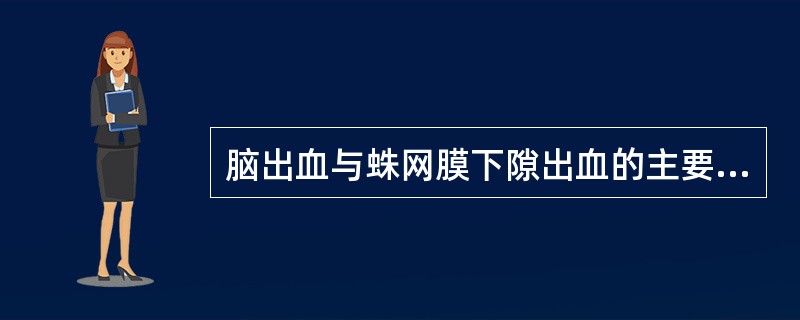 脑出血与蛛网膜下隙出血的主要...